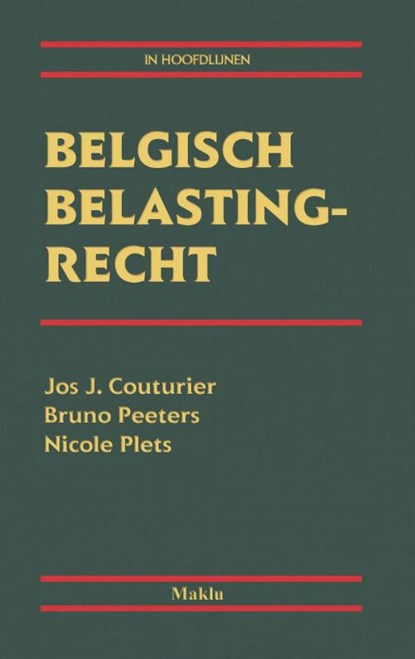 IN HOOFDLIJNEN

BELGISCH BELASTINGRECHT

Jos J. Couturier
Bruno Peeters
Nicole Plets

Maklu